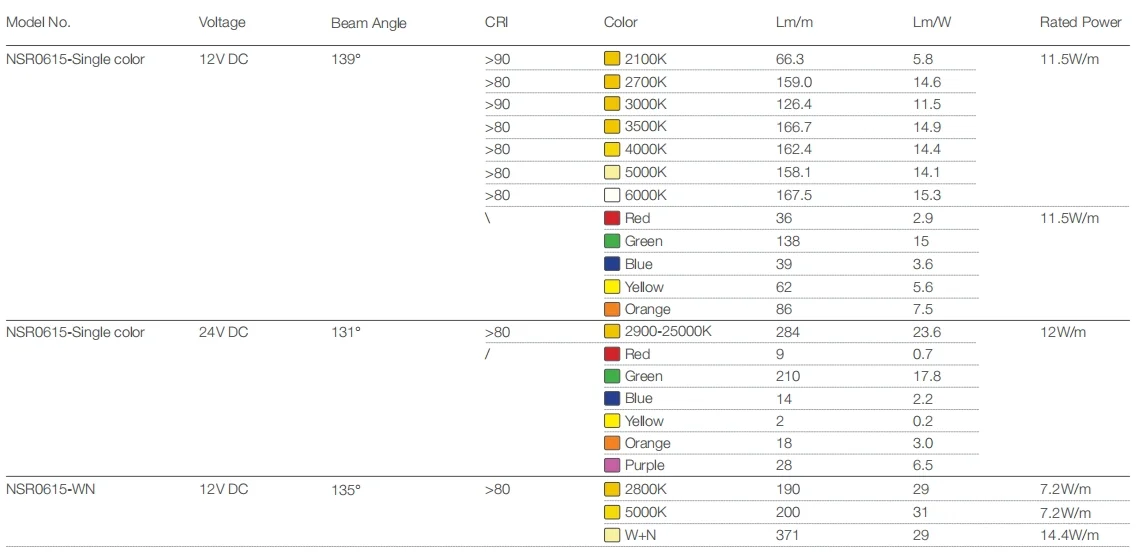 | Model No. | Voltage | Beam Angle | CRI | Color | Lm/m | Lm/W | Rated Power |
|---|---|---|---|---|---|---|---|
| NSR0615-Single color | 12V DC | 139° | >90 | 2100K | 66.3 | 5.8 | 11.5W/m |
| | | | >80 | 2700K | 159.0 | 14.6 | |
| | | | >90 | 3000K | 126.4 | 11.5 | |
| | | | >80 | 3500K | 166.7 | 14.9 | |
| | | | >80 | 4000K | 162.4 | 14.4 | |
| | | | >80 | 5000K | 158.1 | 14.1 | |
| | | | >80 | 6000K | 167.5 | 15.3 | |
| | | | \ | Red | 36 | 2.9 | 11.5W/m |
| | | | | Green | 138 | 15 | |
| | | | | Blue | 39 | 3.6 | |
| | | | | Yellow | 62 | 5.6 | |
| | | | | Orange | 86 | 7.5 | |
| NSR0615-Single color | 24V DC | 131° | >80 | 2900-25000K | 284 | 23.6 | 12W/m |
| | | | / | Red | 9 | 0.7 | |
| | | | | Green | 210 | 17.8 | |
| | | | | Blue | 14 | 2.2 | |
| | | | | Yellow | 2 | 0.2 | |
| | | | | Orange | 18 | 3.0 | |
| | | | | Purple | 28 | 6.5 | |
| NSR0615-WN | 12V DC | 135° | >80 | 2800K | 190 | 29 | 7.2W/m |
| | | | | 5000K | 200 | 31 | 7.2W/m |
| | | | | W+N | 371 | 29 | 14.4W/m |